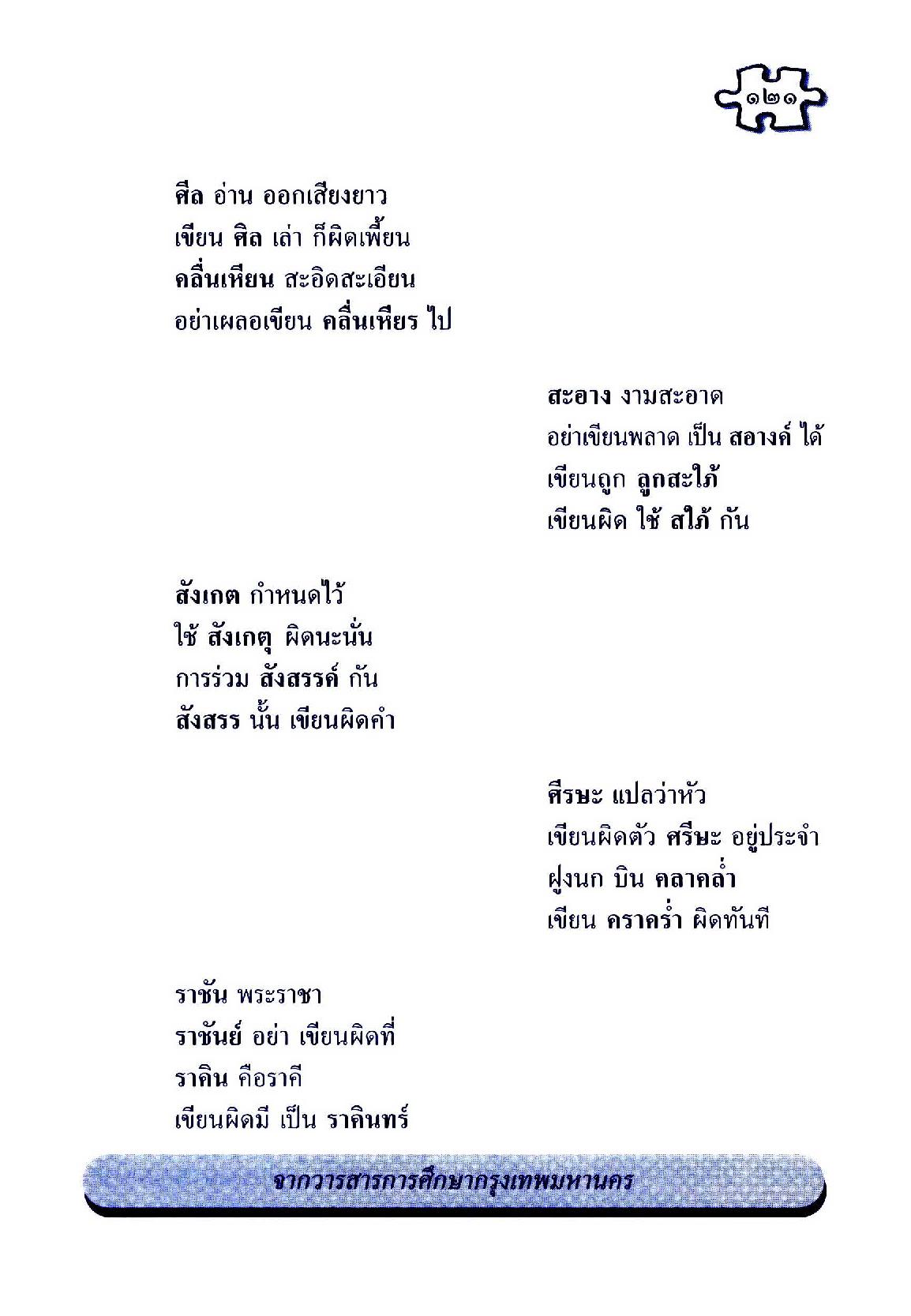 ๑๒๑

ศีล อ่าน ออกเสียงยาว
เขียน ศิล เล่า ก็ผิดเพี้ยน
คลื่นเหียน สะอิดสะเอียน
อย่าเผลอเขียน คลื่นเหียร ไป

สะอาง งามสะอาด
อย่าเขียนพลาด เป็น สอางค์ ได้
เขียนถูก ลูกสะใภ้
เขียนผิด ใช้ สใภ้ กัน

สังเกต กำหนดไว้
ใช้ สังเกตุ ผิดนะนั่น
การร่วม สังสรรค์ กัน
สังสรร นั้น เขียนผิดคำ

ศีรษะ แปลว่าหัว
เขียนผิดตัว ศรีษะ อยู่ประจำ
ฝูงนก บิน คลาคล่ำ
เขียน คราคร่ำ ผิดทันที

ราชัน พระราชา
ราชันย์ อย่า เขียนผิดที่
ราคิน คือราคี
เขียนผิดมี เป็น ราคินทร์

จากวารสารการศึกษากรุงเทพมหานคร